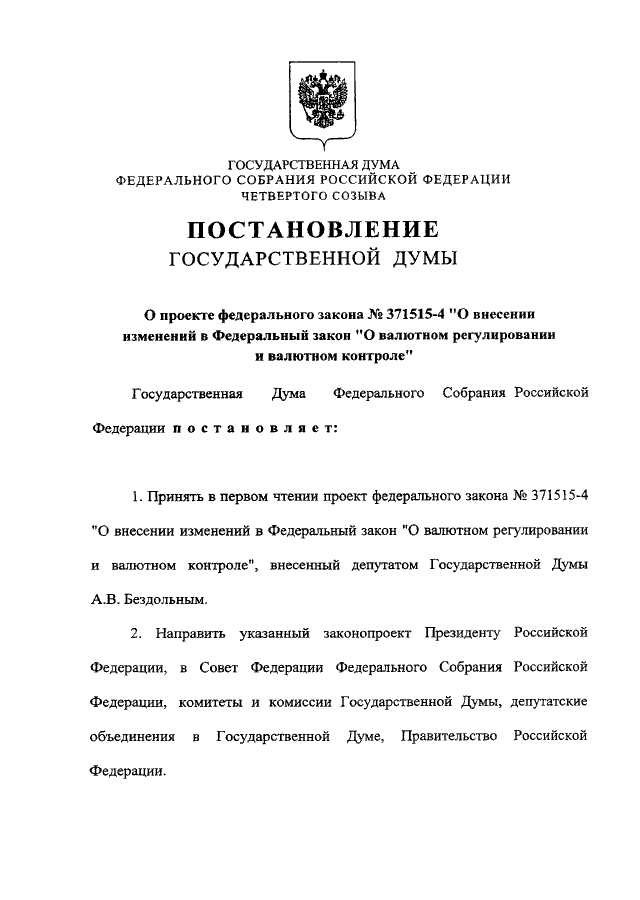 ГОСУДАРСТВЕННАЯ ДУМА
ФЕДЕРАЛЬНОГО СОБРАНИЯ РОССИЙСКОЙ ФЕДЕРАЦИИ
ЧЕТВЕРТОГО СОЗЫВА

ПОСТАНОВЛЕНИЕ
ГОСУДАРСТВЕННОЙ ДУМЫ

О проекте федерального закона № 371515-4 "О внесении изменений в Федеральный закон "О валютном регулировании и валютном контроле"

Государственная Дума Федерального Собрания Российской Федерации постановляет:

1. Принять в первом чтении проект федерального закона № 371515-4 "О внесении изменений в Федеральный закон "О валютном регулировании и валютном контроле", внесенный депутатом Государственной Думы А.В. Бездольным.

2. Направить указанный законопроект Президенту Российской Федерации, в Совет Федерации Федерального Собрания Российской Федерации, комитеты и комиссии Государственной Думы, депутатские объединения в Государственной Думе, Правительство Российской Федерации.